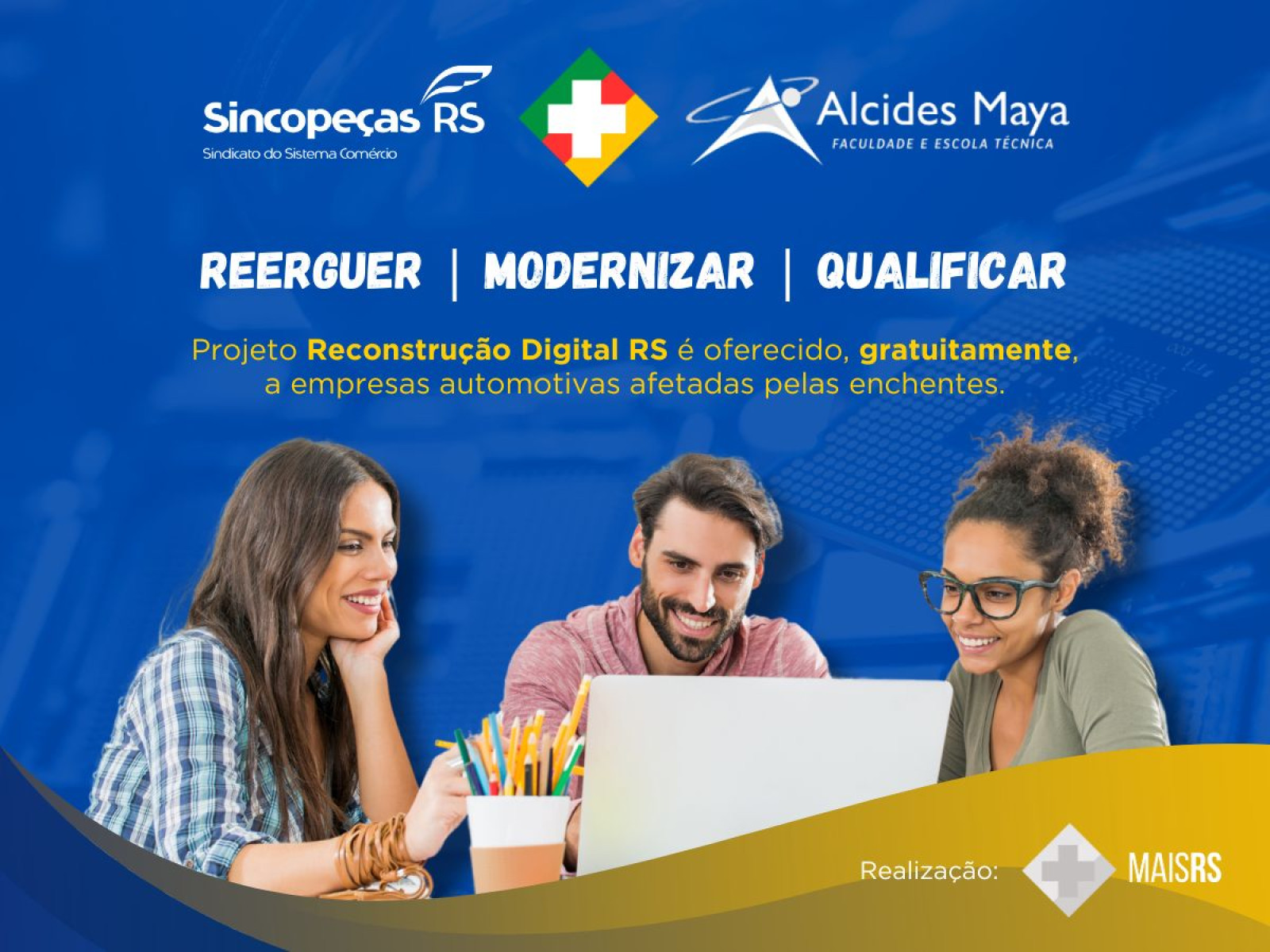 Sincopeças RS
Sindicato do Sistema Comércio

Alcides Maya
FACULDADE E ESCOLA TÉCNICA

REERGUER | MODERNIZAR | QUALIFICAR

Projeto Reconstrução Digital RS é oferecido, gratuitamente, a empresas automotivas afetadas pelas enchentes.

Realização:

MAISRS